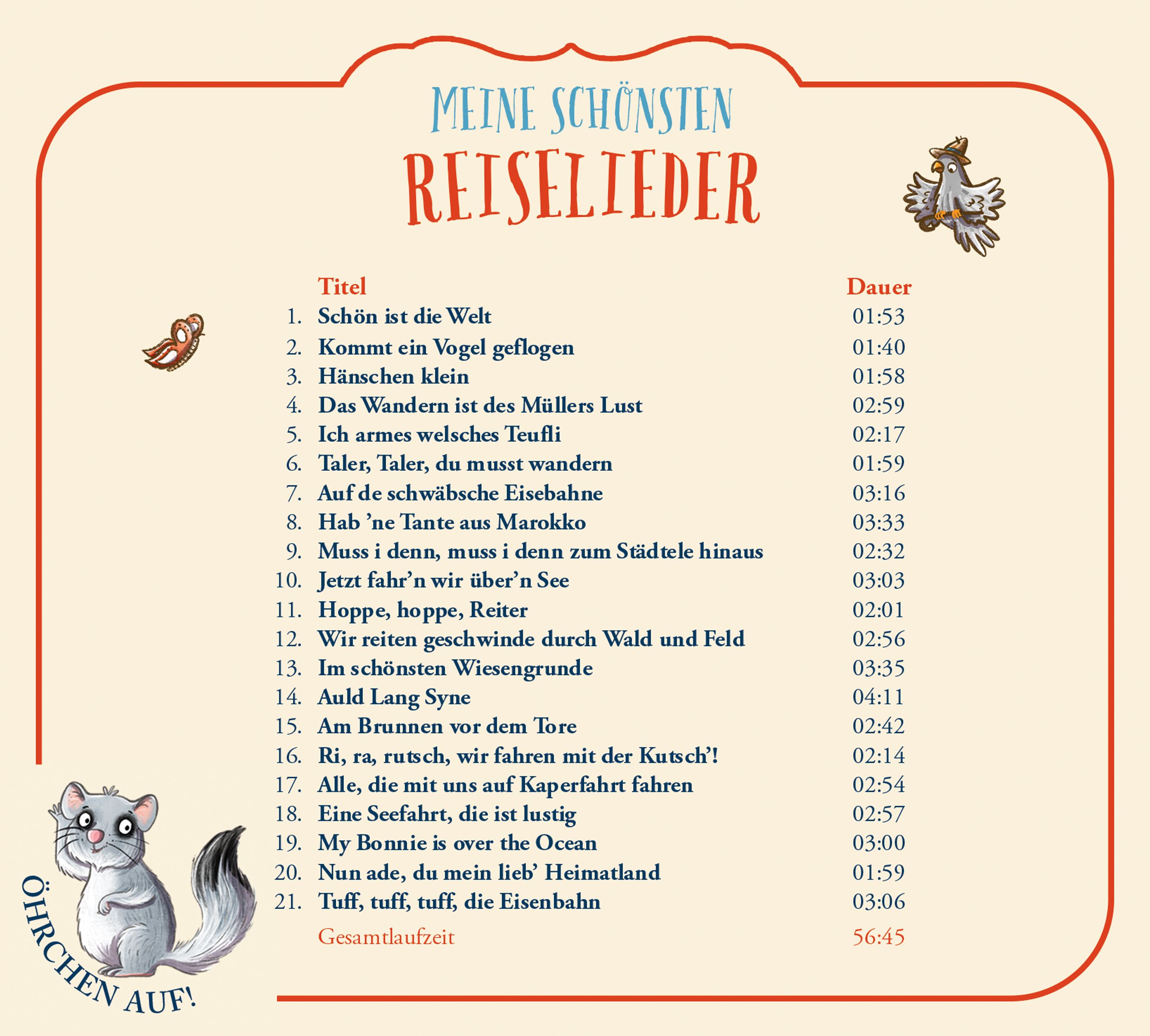 MEINE SCHÖNSTEN
REISELIEDER

| | Titel | Dauer |
|---|---|---|
| 1. | Schön ist die Welt | 01:53 |
| 2. | Kommt ein Vogel geflogen | 01:40 |
| 3. | Hänschen klein | 01:58 |
| 4. | Das Wandern ist des Müllers Lust | 02:59 |
| 5. | Ich armes welsches Teufli | 02:17 |
| 6. | Taler, Taler, du musst wandern | 01:59 |
| 7. | Auf de schwäbsche Eisebahne | 03:16 |
| 8. | Hab 'ne Tante aus Marokko | 03:33 |
| 9. | Muss i denn, muss i denn zum Städtele hinaus | 02:32 |
| 10. | Jetzt fahr'n wir über'n See | 03:03 |
| 11. | Hoppe, hoppe, Reiter | 02:01 |
| 12. | Wir reiten geschwinde durch Wald und Feld | 02:56 |
| 13. | Im schönsten Wiesengrunde | 03:35 |
| 14. | Auld Lang Syne | 04:11 |
| 15. | Am Brunnen vor dem Tore | 02:42 |
| 16. | Ri, ra, rutsch, wir fahren mit der Kutsch'! | 02:14 |
| 17. | Alle, die mit uns auf Kaperfahrt fahren | 02:54 |
| 18. | Eine Seefahrt, die ist lustig | 02:57 |
| 19. | My Bonnie is over the Ocean | 03:00 |
| 20. | Nun ade, du mein lieb' Heimatland | 01:59 |
| 21. | Tuff, tuff, tuff, die Eisenbahn | 03:06 |
| | Gesamtlaufzeit | 56:45 |

ÖHRCHEN AUF!